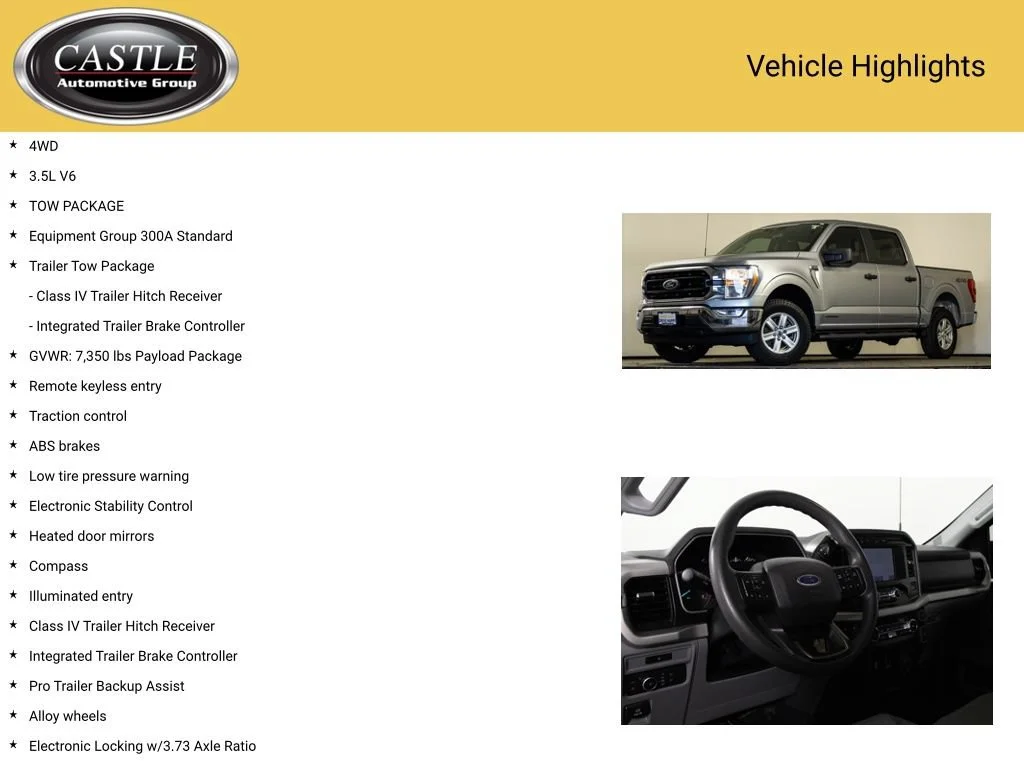 CASTLE
Automotive Group

Vehicle Highlights

★ 4WD
★ 3.5L V6
★ TOW PACKAGE
★ Equipment Group 300A Standard
★ Trailer Tow Package
- Class IV Trailer Hitch Receiver
- Integrated Trailer Brake Controller
★ GVWR: 7,350 lbs Payload Package
★ Remote keyless entry
★ Traction control
★ ABS brakes
★ Low tire pressure warning
★ Electronic Stability Control
★ Heated door mirrors
★ Compass
★ Illuminated entry
★ Class IV Trailer Hitch Receiver
★ Integrated Trailer Brake Controller
★ Pro Trailer Backup Assist
★ Alloy wheels
★ Electronic Locking w/3.73 Axle Ratio